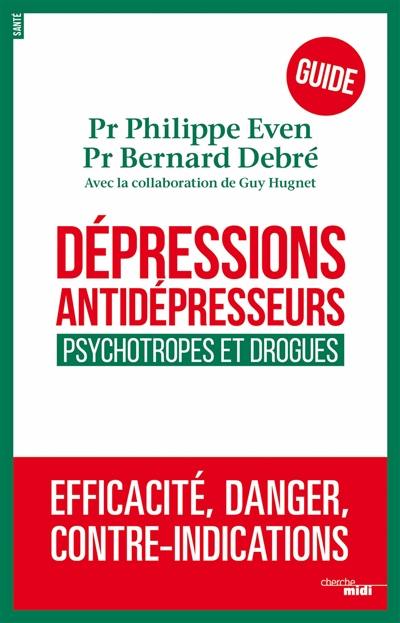 SANTÉ

GUIDE

Pr Philippe Even
Pr Bernard Debré
Avec la collaboration de Guy Hugnet

DÉPRESSIONS
ANTIDÉPRESSEURS
PSYCHOTROPES ET DROGUES

EFFICACITÉ, DANGER,
CONTRE-INDICATIONS

cherche midi